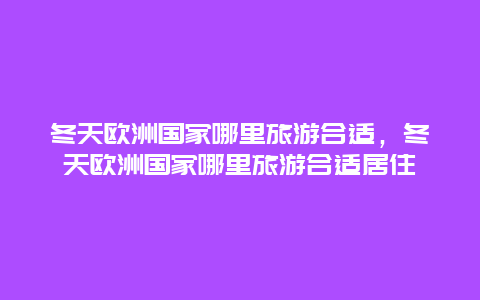 冬天欧洲国家哪里旅游合适，冬天欧洲国家哪里旅游合适居住